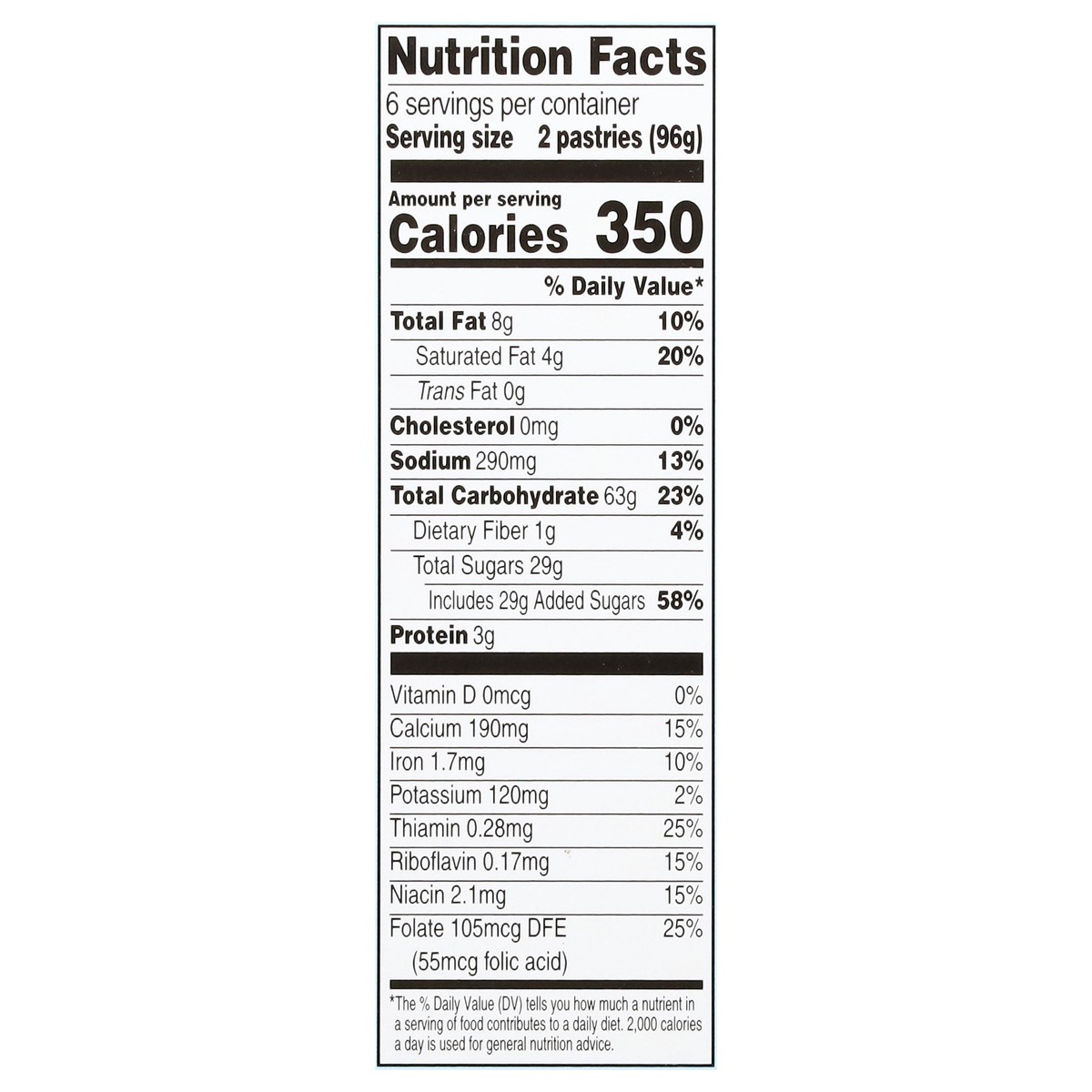 Nutrition Facts
6 servings per container
Serving size 2 pastries (96g)

Amount per serving
Calories 350

% Daily Value*

Total Fat 8g 10%
Saturated Fat 4g 20%
Trans Fat 0g
Cholesterol 0mg 0%
Sodium 290mg 13%
Total Carbohydrate 63g 23%
Dietary Fiber 1g 4%
Total Sugars 29g
Includes 29g Added Sugars 58%
Protein 3g

Vitamin D 0mcg 0%
Calcium 190mg 15%
Iron 1.7mg 10%
Potassium 120mg 2%
Thiamin 0.28mg 25%
Riboflavin 0.17mg 15%
Niacin 2.1mg 15%
Folate 105mcg DFE 25%
(55mcg folic acid)

*The % Daily Value (DV) tells you how much a nutrient in a serving of food contributes to a daily diet. 2,000 calories a day is used for general nutrition advice.